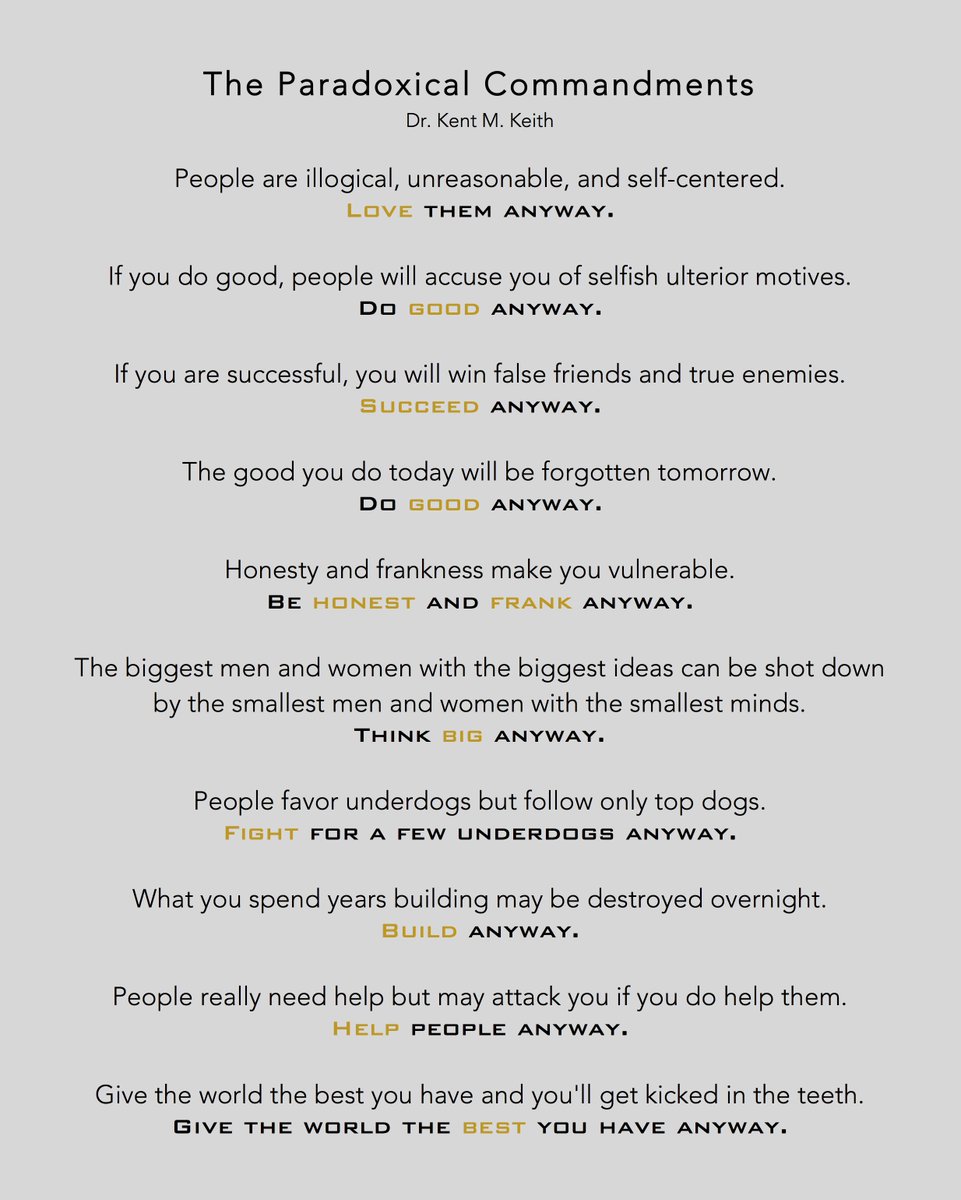 The Paradoxical Commandments
Dr. Kent M. Keith

People are illogical, unreasonable, and self-centered.
Love them anyway.

If you do good, people will accuse you of selfish ulterior motives.
Do good anyway.

If you are successful, you will win false friends and true enemies.
Succeed anyway.

The good you do today will be forgotten tomorrow.
Do good anyway.

Honesty and frankness make you vulnerable.
Be honest and frank anyway.

The biggest men and women with the biggest ideas can be shot down by the smallest men and women with the smallest minds.
Think big anyway.

People favor underdogs but follow only top dogs.
Fight for a few underdogs anyway.

What you spend years building may be destroyed overnight.
Build anyway.

People really need help but may attack you if you do help them.
Help people anyway.

Give the world the best you have and you'll get kicked in the teeth.
Give the world the best you have anyway.